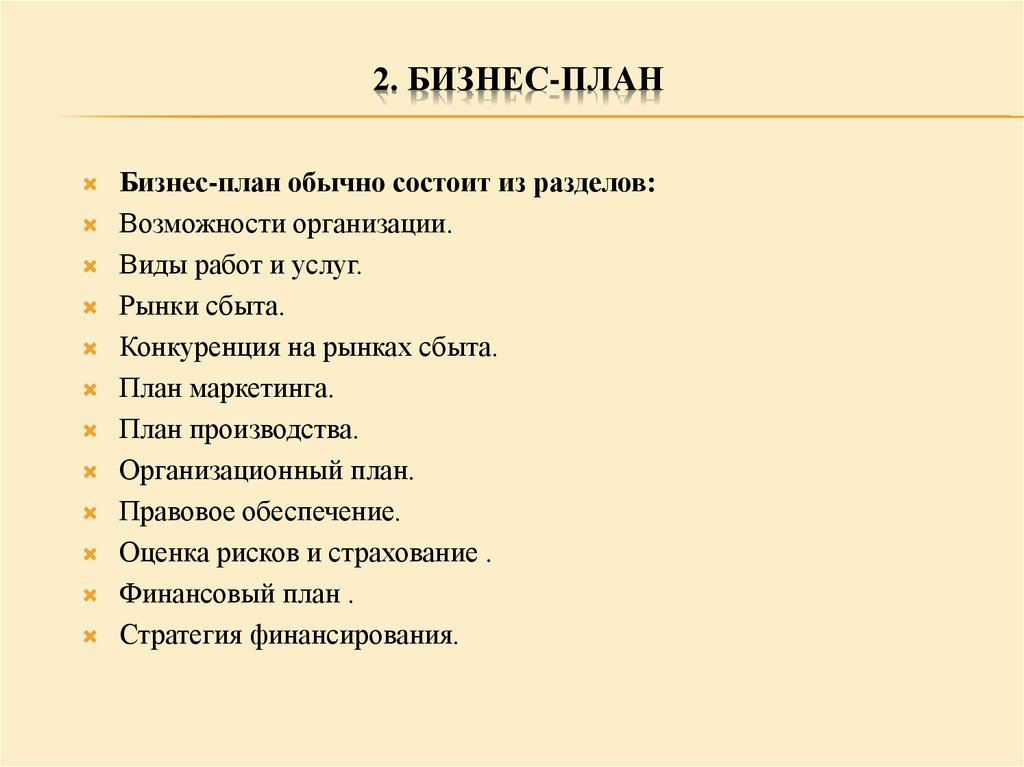 2. БИЗНЕС-ПЛАН

Бизнес-план обычно состоит из разделов:
Возможности организации.
Виды работ и услуг.
Рынки сбыта.
Конкуренция на рынках сбыта.
План маркетинга.
План производства.
Организационный план.
Правовое обеспечение.
Оценка рисков и страхование .
Финансовый план .
Стратегия финансирования.